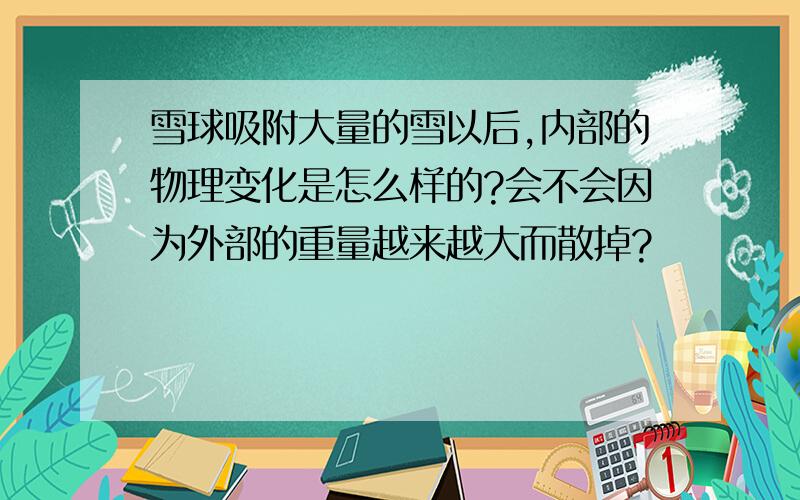 雪球吸附大量的雪以后,内部的物理变化是怎么样的?会不会因为外部的重量越来越大而散掉?